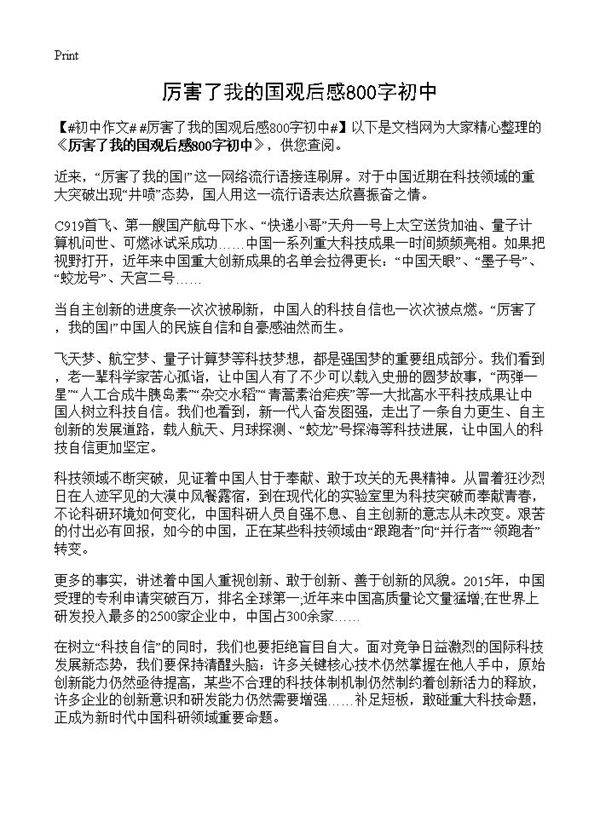 Print

厉害了我的国观后感800字初中

【#初中作文# #厉害了我的国观后感800字初中#】以下是文档网为大家精心整理的《厉害了我的国观后感800字初中》，供您查阅。

近来，“厉害了我的国!”这一网络流行语接连刷屏。对于中国近期在科技领域的重大突破出现“井喷”态势，国人用这一流行语表达欣喜振奋之情。

C919首飞、第一艘国产航母下水、“快递小哥”天舟一号上太空送货加油、量子计算机问世、可燃冰试采成功……中国一系列重大科技成果一时间频频亮相。如果把视野打开，近年来中国重大创新成果的名单会拉得更长：“中国天眼”、“墨子号”、“蛟龙号”、天宫二号……

当自主创新的进度条一次次被刷新，中国人的科技自信也一次次被点燃。“厉害了，我的国!”中国人的民族自信和自豪感油然而生。

飞天梦、航空梦、量子计算梦等科技梦想，都是强国梦的重要组成部分。我们看到，老一辈科学家苦心孤诣，让中国人有了不少可以载入史册的圆梦故事，“两弹一星”“人工合成牛胰岛素”“杂交水稻”“青蒿素治疟疾”等一大批高水平科技成果让中国人树立科技自信。我们也看到，新一代人奋发图强，走出了一条自力更生、自主创新的发展道路，载人航天、月球探测、“蛟龙”号探海等科技进展，让中国人的科技自信更加坚定。

科技领域不断突破，见证着中国人甘于奉献、敢于攻关的无畏精神。从冒着狂沙烈日在人迹罕见的大漠中风餐露宿，到在现代化的实验室里为科技突破而奉献青春，不论科研环境如何变化，中国科研人员自强不息、自主创新的意志从未改变。艰苦的付出必有回报，如今的中国，正在某些科技领域由“跟跑者”向“并行者”“领跑者”转变。

更多的事实，讲述着中国人重视创新、敢于创新、善于创新的风貌。2015年，中国受理的专利申请突破百万，排名全球第一;近年来中国高质量论文量猛增;在世界上研发投入最多的2500家企业中，中国占300余家……

在树立“科技自信”的同时，我们也要拒绝盲目自大。面对竞争日益激烈的国际科技发展新态势，我们要保持清醒头脑：许多关键核心技术仍然掌握在他人手中，原始创新能力仍然亟待提高，某些不合理的科技体制机制仍然制约着创新活力的释放，许多企业的创新意识和研发能力仍然需要增强……补足短板，敢碰重大科技命题，正成为新时代中国科研领域重要命题。